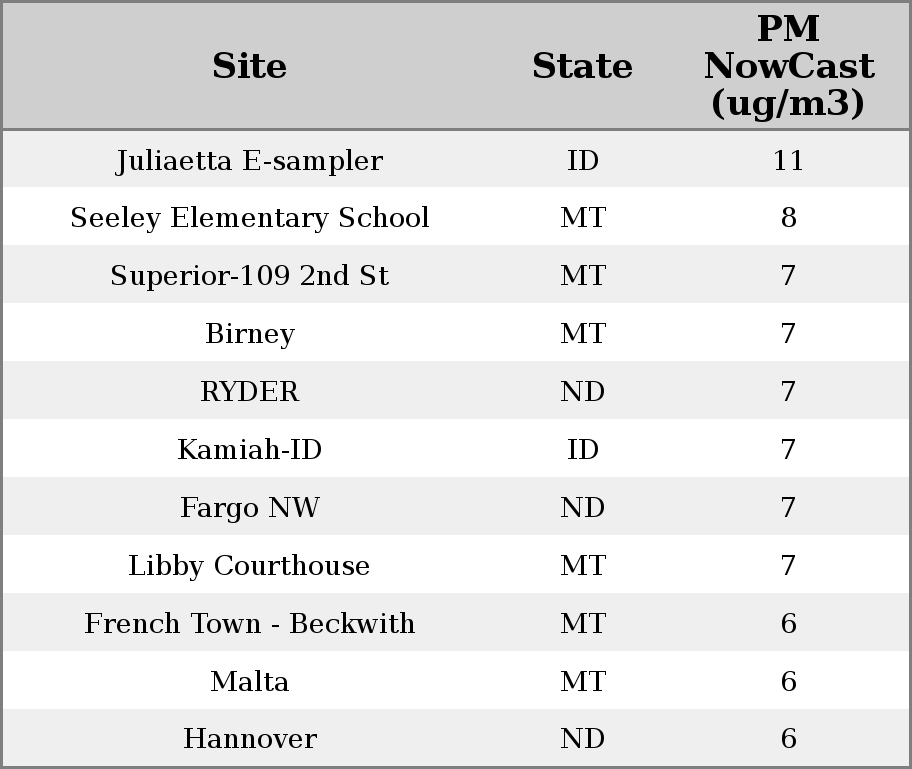 | Site | State | PM NowCast (ug/m3) |
|---|---|---|
| Juliaetta E-sampler | ID | 11 |
| Seeley Elementary School | MT | 8 |
| Superior-109 2nd St | MT | 7 |
| Birney | MT | 7 |
| RYDER | ND | 7 |
| Kamiah-ID | ID | 7 |
| Fargo NW | ND | 7 |
| Libby Courthouse | MT | 7 |
| French Town - Beckwith | MT | 6 |
| Malta | MT | 6 |
| Hannover | ND | 6 |